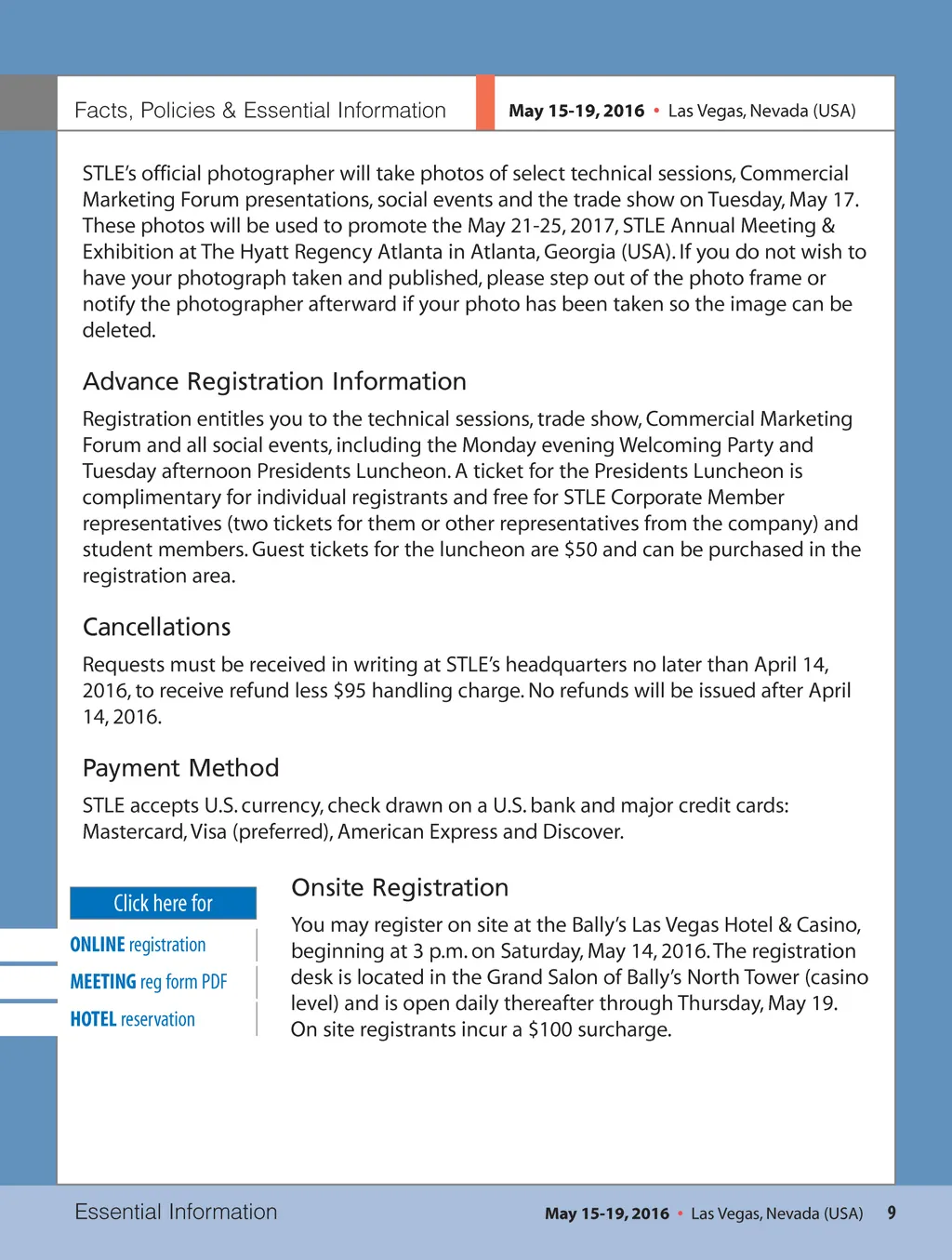 Facts, Policies & Essential Information

May 15-19, 2016 • Las Vegas, Nevada (USA)

STLE's official photographer will take photos of select technical sessions, Commercial Marketing Forum presentations, social events and the trade show on Tuesday, May 17. These photos will be used to promote the May 21-25, 2017, STLE Annual Meeting & Exhibition at The Hyatt Regency Atlanta in Atlanta, Georgia (USA). If you do not wish to have your photograph taken and published, please step out of the photo frame or notify the photographer afterward if your photo has been taken so the image can be deleted.

Advance Registration Information

Registration entitles you to the technical sessions, trade show, Commercial Marketing Forum and all social events, including the Monday evening Welcoming Party and Tuesday afternoon Presidents Luncheon. A ticket for the Presidents Luncheon is complimentary for individual registrants and free for STLE Corporate Member representatives (two tickets for them or other representatives from the company) and student members. Guest tickets for the luncheon are $50 and can be purchased in the registration area.

Cancellations

Requests must be received in writing at STLE's headquarters no later than April 14, 2016, to receive refund less $95 handling charge. No refunds will be issued after April 14, 2016.

Payment Method

STLE accepts U.S. currency, check drawn on a U.S. bank and major credit cards: Mastercard, Visa (preferred), American Express and Discover.

Click here for

ONLINE registration

MEETING reg form PDF

HOTEL reservation

Onsite Registration

You may register on site at the Bally's Las Vegas Hotel & Casino, beginning at 3 p.m. on Saturday, May 14, 2016. The registration desk is located in the Grand Salon of Bally's North Tower (casino level) and is open daily thereafter through Thursday, May 19. On site registrants incur a $100 surcharge.

Essential Information

May 15-19, 2016 • Las Vegas, Nevada (USA) 9